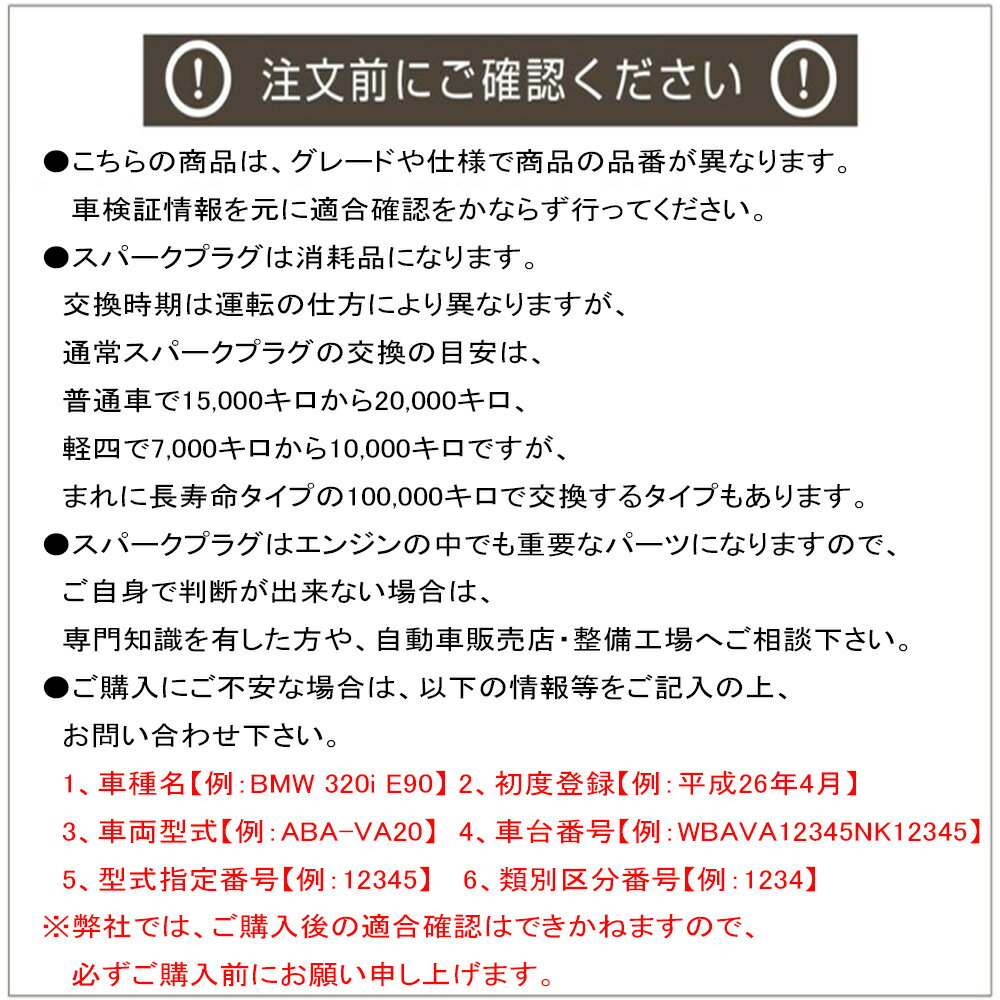 ! 注文前にご確認ください !

●こちらの商品は、グレードや仕様で商品の品番が異なります。
車検証情報を元に適合確認をかならず行ってください。

●スパークプラグは消耗品になります。
交換時期は運転の仕方により異なりますが、
通常スパークプラグの交換の目安は、
普通車で15,000キロから20,000キロ、
軽四で7,000キロから10,000キロですが、
まれに長寿命タイプの100,000キロで交換するタイプもあります。

●スパークプラグはエンジンの中でも重要なパーツになりますので、
ご自身で判断が出来ない場合は、
専門知識を有した方や、自動車販売店・整備工場へご相談下さい。

●ご購入にご不安な場合は、以下の情報等をご記入の上、
お問い合わせ下さい。
1、車種名【例：BMW 320i E90】 2、初度登録【例：平成26年4月】
3、車両型式【例：ABA-VA20】 4、車台番号【例：WBAVA12345NK12345】
5、型式指定番号【例：12345】 6、類別区分番号【例：1234】
※弊社では、ご購入後の適合確認はできかねますので、
必ずご購入前にお願い申し上げます。